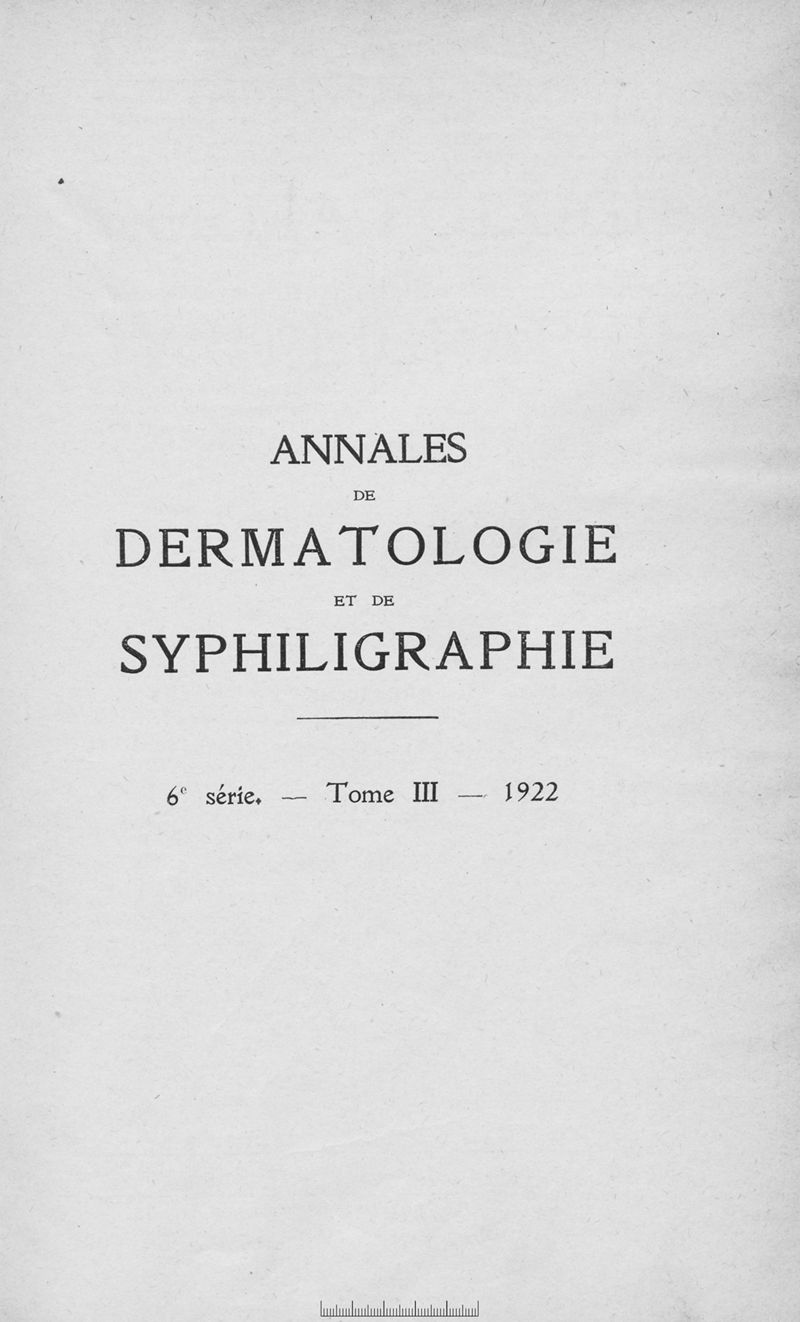 ANNALES

DE

DERMATOLOGIE

ET DE

SYPHILIGRAPHIE

6e série. — Tome III — 1922